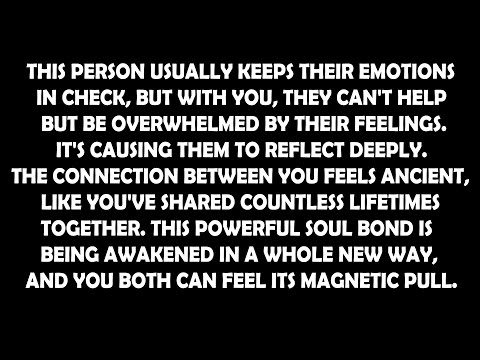 THIS PERSON USUALLY KEEPS THEIR EMOTIONS IN CHECK, BUT WITH YOU, THEY CAN'T HELP BUT BE OVERWHELMED BY THEIR FEELINGS. IT'S CAUSING THEM TO REFLECT DEEPLY. THE CONNECTION BETWEEN YOU FEELS ANCIENT, LIKE YOU'VE SHARED COUNTLESS LIFETIMES TOGETHER. THIS POWERFUL SOUL BOND IS BEING AWAKENED IN A WHOLE NEW WAY, AND YOU BOTH CAN FEEL ITS MAGNETIC PULL.